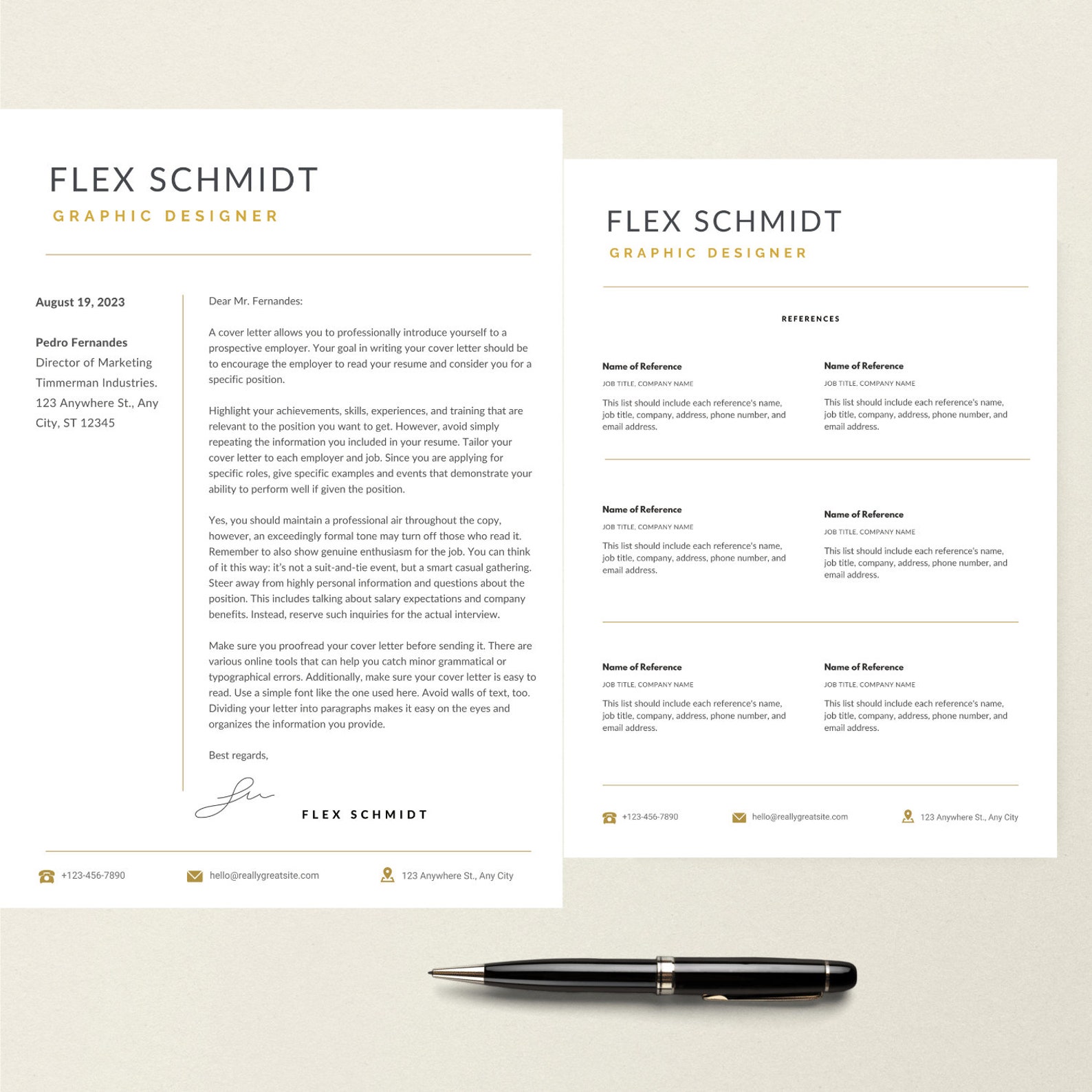 FLEX SCHMIDT
GRAPHIC DESIGNER

August 19, 2023

Pedro Fernandes
Director of Marketing
Timmerman Industries.
123 Anywhere St., Any City, ST 12345

Dear Mr. Fernandes:

A cover letter allows you to professionally introduce yourself to a prospective employer. Your goal in writing your cover letter should be to encourage the employer to read your resume and consider you for a specific position.

Highlight your achievements, skills, experiences, and training that are relevant to the position you want to get. However, avoid simply repeating the information you included in your resume. Tailor your cover letter to each employer and job. Since you are applying for specific roles, give specific examples and events that demonstrate your ability to perform well if given the position.

Yes, you should maintain a professional air throughout the copy, however, an exceedingly formal tone may turn off those who read it. Remember to also show genuine enthusiasm for the job. You can think of it this way: it's not a suit-and-tie event, but a smart casual gathering. Steer away from highly personal information and questions about the position. This includes talking about salary expectations and company benefits. Instead, reserve such inquiries for the actual interview.

Make sure you proofread your cover letter before sending it. There are various online tools that can help you catch minor grammatical or typographical errors. Additionally, make sure your cover letter is easy to read. Use a simple font like the one used here. Avoid walls of text, too. Dividing your letter into paragraphs makes it easy on the eyes and organizes the information you provide.

Best regards,

FLEX SCHMIDT

+123-456-7890
hello@reallygreatsite.com
123 Anywhere St., Any City

FLEX SCHMIDT
GRAPHIC DESIGNER

REFERENCES

Name of Reference
JOB TITLE, COMPANY NAME
This list should include each reference's name, job title, company, address, phone number, and email address.

Name of Reference
JOB TITLE, COMPANY NAME
This list should include each reference's name, job title, company, address, phone number, and email address.

Name of Reference
JOB TITLE, COMPANY NAME
This list should include each reference's name, job title, company, address, phone number, and email address.

Name of Reference
JOB TITLE, COMPANY NAME
This list should include each reference's name, job title, company, address, phone number, and email address.

Name of Reference
JOB TITLE, COMPANY NAME
This list should include each reference's name, job title, company, address, phone number, and email address.

Name of Reference
JOB TITLE, COMPANY NAME
This list should include each reference's name, job title, company, address, phone number, and email address.

+123-456-7890
hello@reallygreatsite.com
123 Anywhere St., Any City